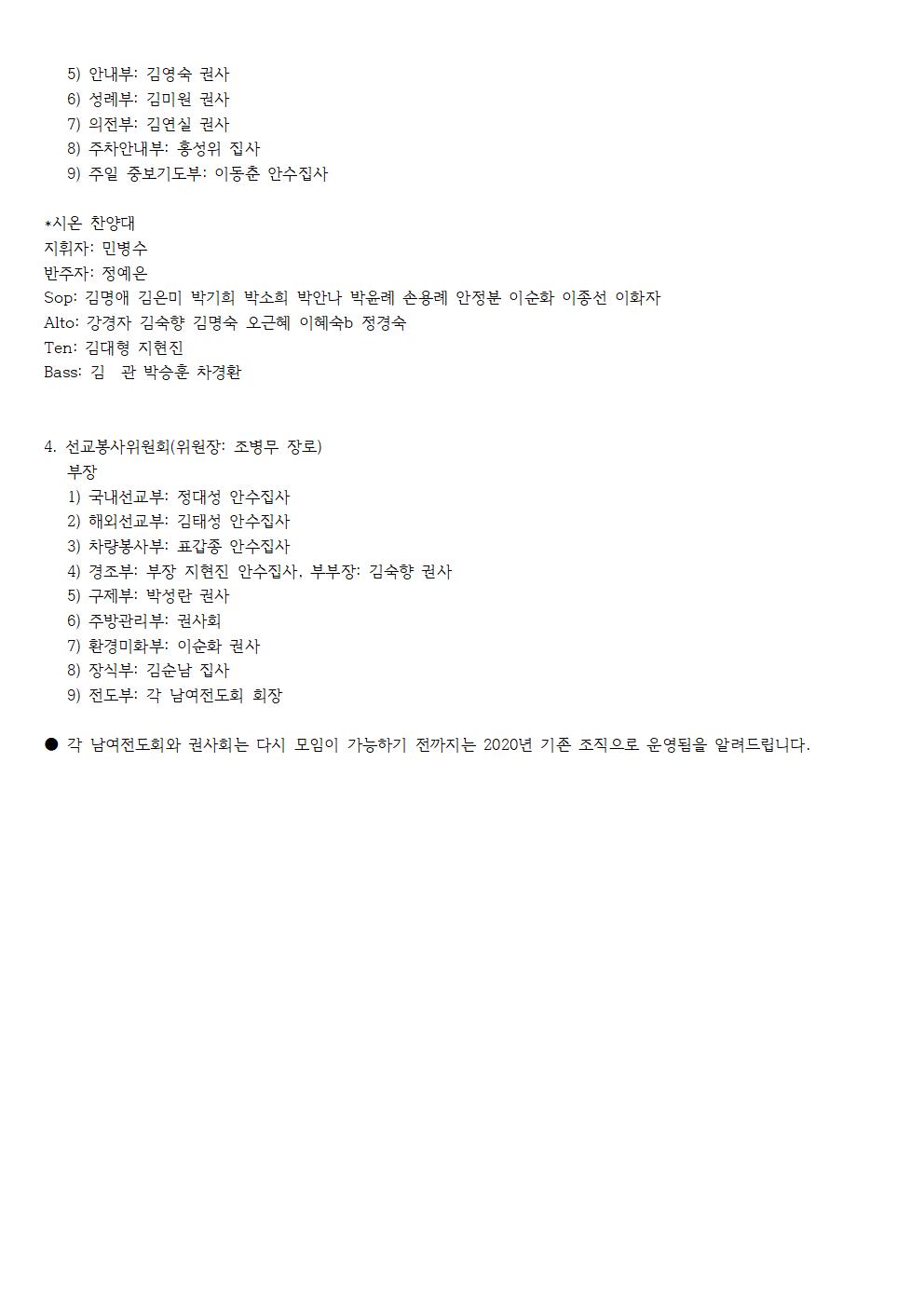 5) 안내부: 김영숙 권사
6) 성례부: 김미원 권사
7) 의전부: 김연실 권사
8) 주차안내부: 홍성위 집사
9) 주일 중보기도부: 이동춘 안수집사

*시온 찬양대
지휘자: 민병수
반주자: 정예은
Sop: 김명애 김은미 박기희 박소희 박안나 박윤례 손용례 안정분 이순화 이종선 이화자
Alto: 강경자 김숙향 김명숙 오근혜 이혜숙b 정경숙
Ten: 김대형 지현진
Bass: 김 관 박승훈 차경환

4. 선교봉사위원회(위원장: 조병무 장로)
부장
1) 국내선교부: 정대성 안수집사
2) 해외선교부: 김태성 안수집사
3) 차량봉사부: 표갑종 안수집사
4) 경조부: 부장 지현진 안수집사, 부부장: 김숙향 권사
5) 구제부: 박성란 권사
6) 주방관리부: 권사회
7) 환경미화부: 이순화 권사
8) 장식부: 김순남 집사
9) 전도부: 각 남여전도회 회장

● 각 남여전도회와 권사회는 다시 모임이 가능하기 전까지는 2020년 기존 조직으로 운영됨을 알려드립니다.